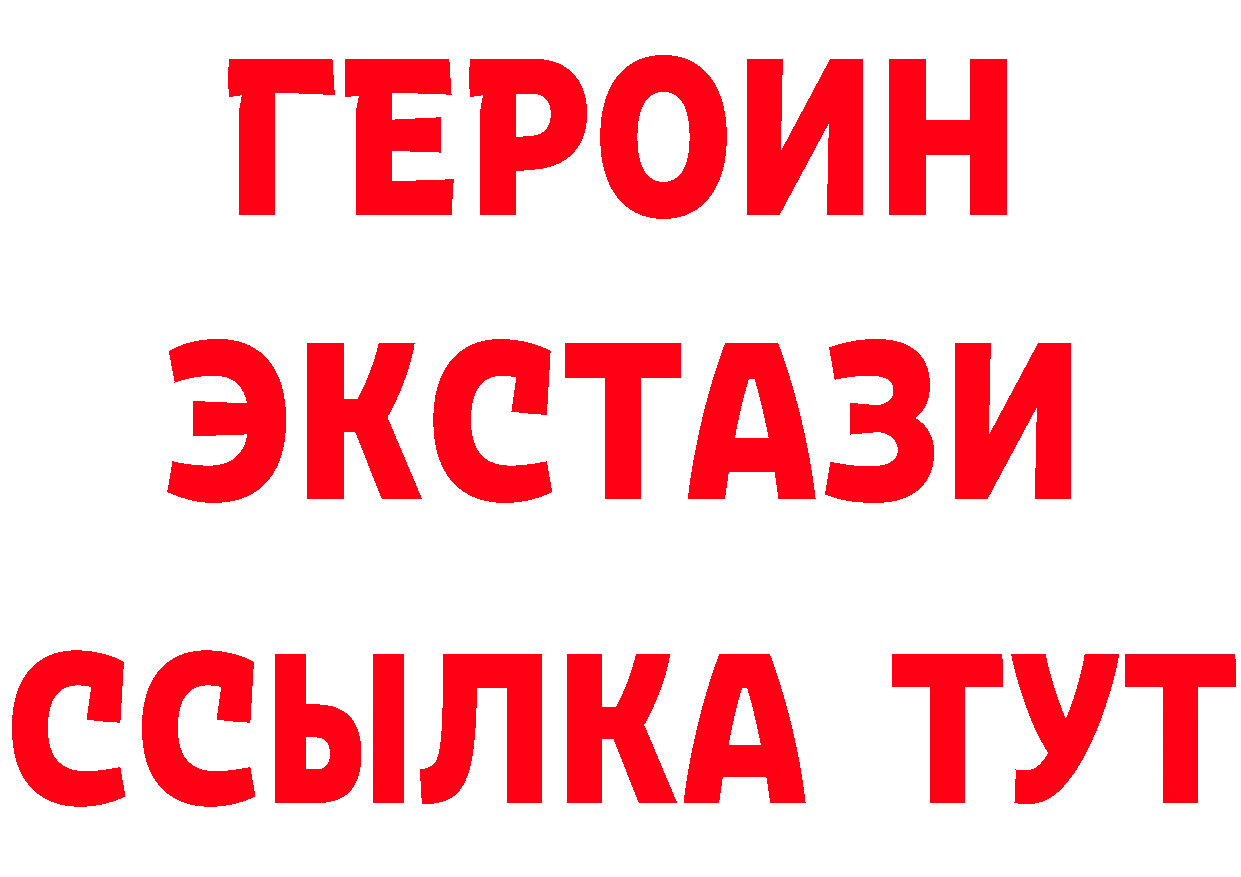 ГЕРОИН
ЭКСТАЗИ
ССЫЛКА ТУТ